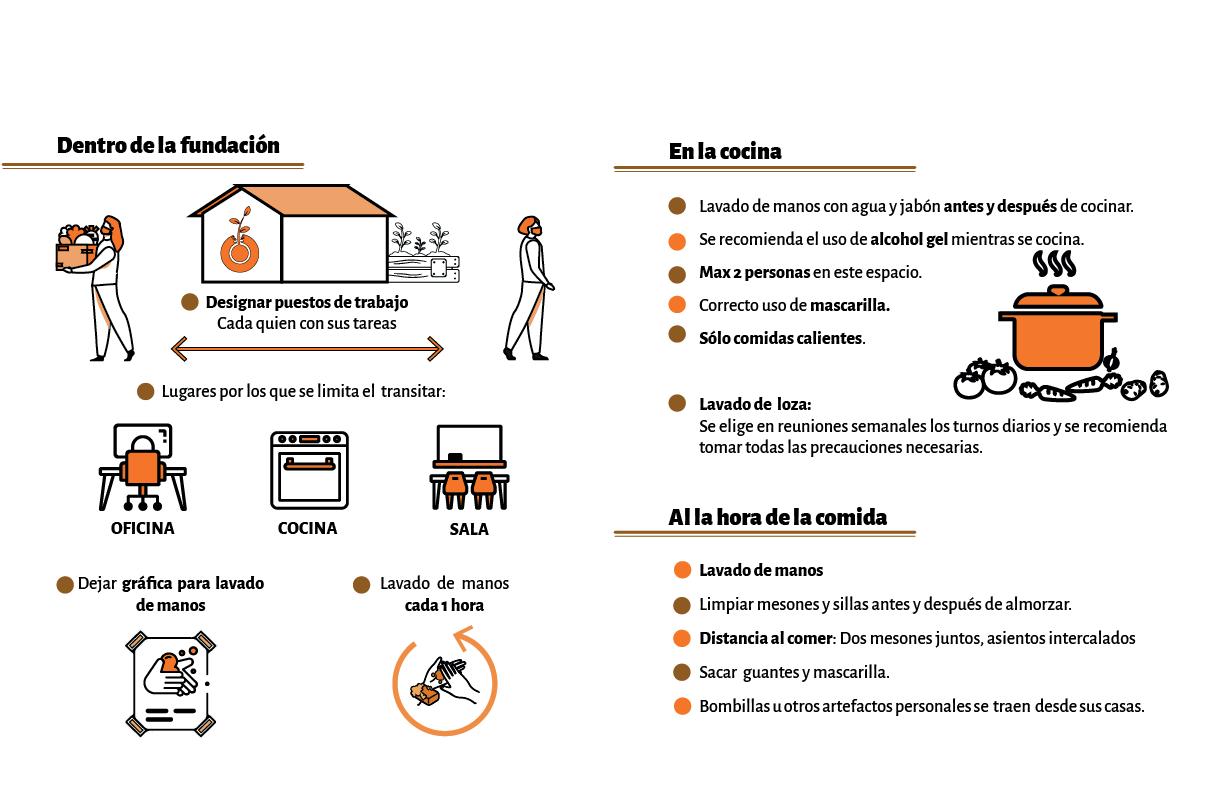 Dentro de la fundación

Designar puestos de trabajo
Cada quien con sus tareas

Lugares por los que se limita el transitar:

OFICINA

COCINA

SALA

Dejar gráfica para lavado de manos

Lavado de manos cada 1 hora

En la cocina

Lavado de manos con agua y jabón antes y después de cocinar.

Se recomienda el uso de alcohol gel mientras se cocina.

Max 2 personas en este espacio.

Correcto uso de mascarilla.

Sólo comidas calientes.

Lavado de loza:
Se elige en reuniones semanales los turnos diarios y se recomienda tomar todas las precauciones necesarias.

Al la hora de la comida

Lavado de manos

Limpiar mesones y sillas antes y después de almorzar.

Distancia al comer: Dos mesones juntos, asientos intercalados

Sacar guantes y mascarilla.

Bombillas u otros artefactos personales se traen desde sus casas.